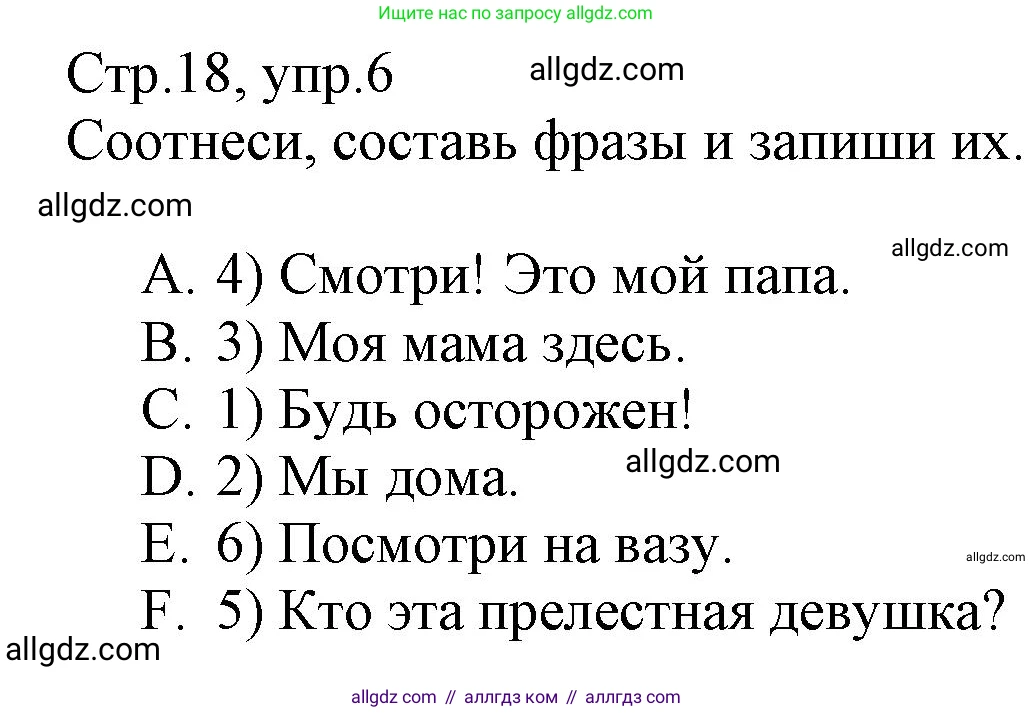 Ищите нас по запросу allgdz.com

Стр.18, упр.6 allgdz.com
Соотнеси, составь фразы и запиши их.

allgdz.com

allgdz.com

A. 4) Смотри! Это мой папа.
B. 3) Моя мама здесь.
C. 1) Будь осторожен!
D. 2) Мы дома. allgdz.com
E. 6) Посмотри на вазу. allgdz.com
F. 5) Кто эта прелестная девушка?

allgdz.com

allgdz com // аллгдз ком // аллгдз com